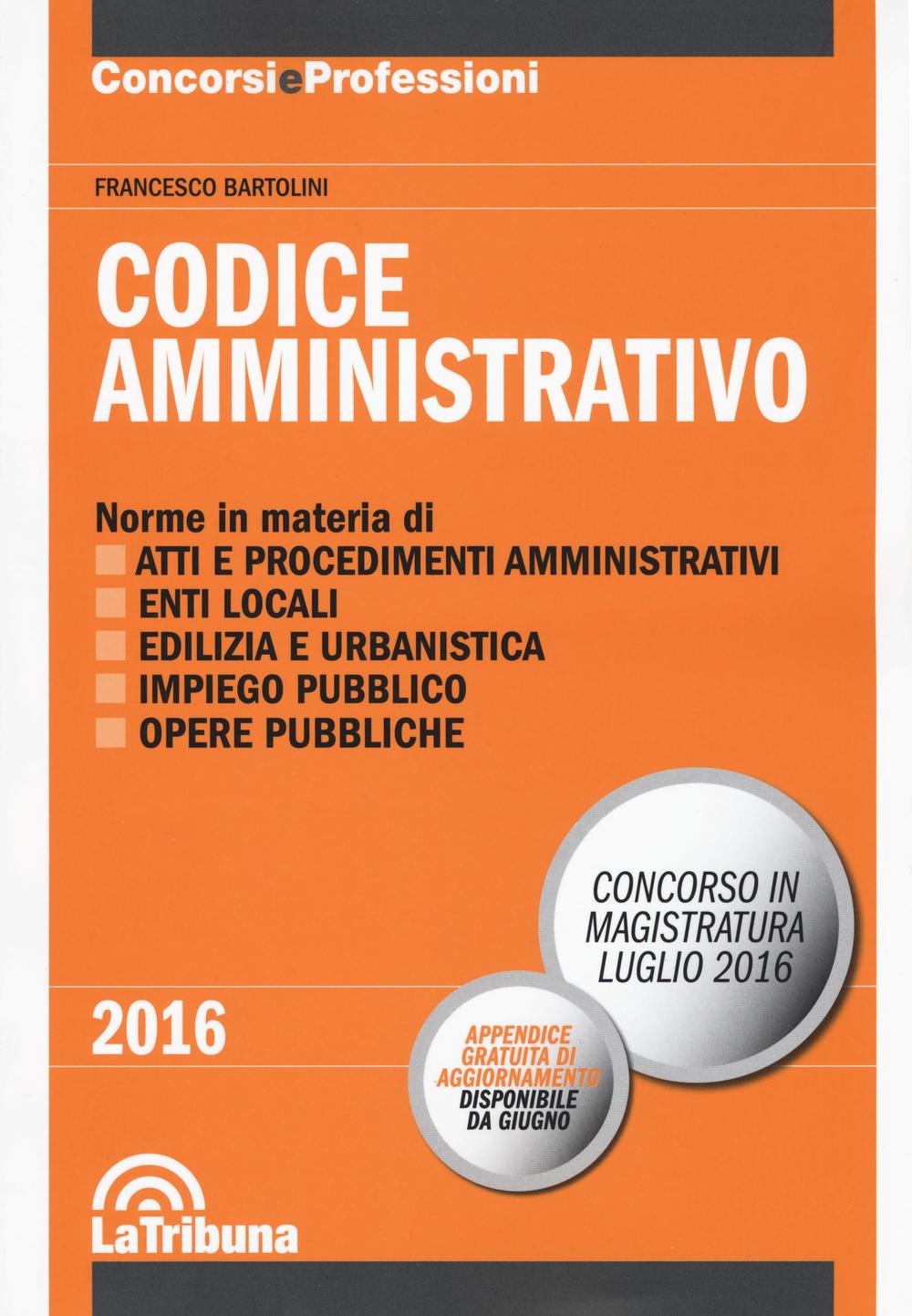 ConcorsieProfessioni

FRANCESCO BARTOLINI

CODICE AMMINISTRATIVO

Norme in materia di
ATTI E PROCEDIMENTI AMMINISTRATIVI
ENTI LOCALI
EDILIZIA E URBANISTICA
IMPIEGO PUBBLICO
OPERE PUBBLICHE

CONCORSO IN MAGISTRATURA LUGLIO 2016

2016

APPENDICE GRATUITA DI AGGIORNAMENTO DISPONIBILE DA GIUGNO

LaTribuna